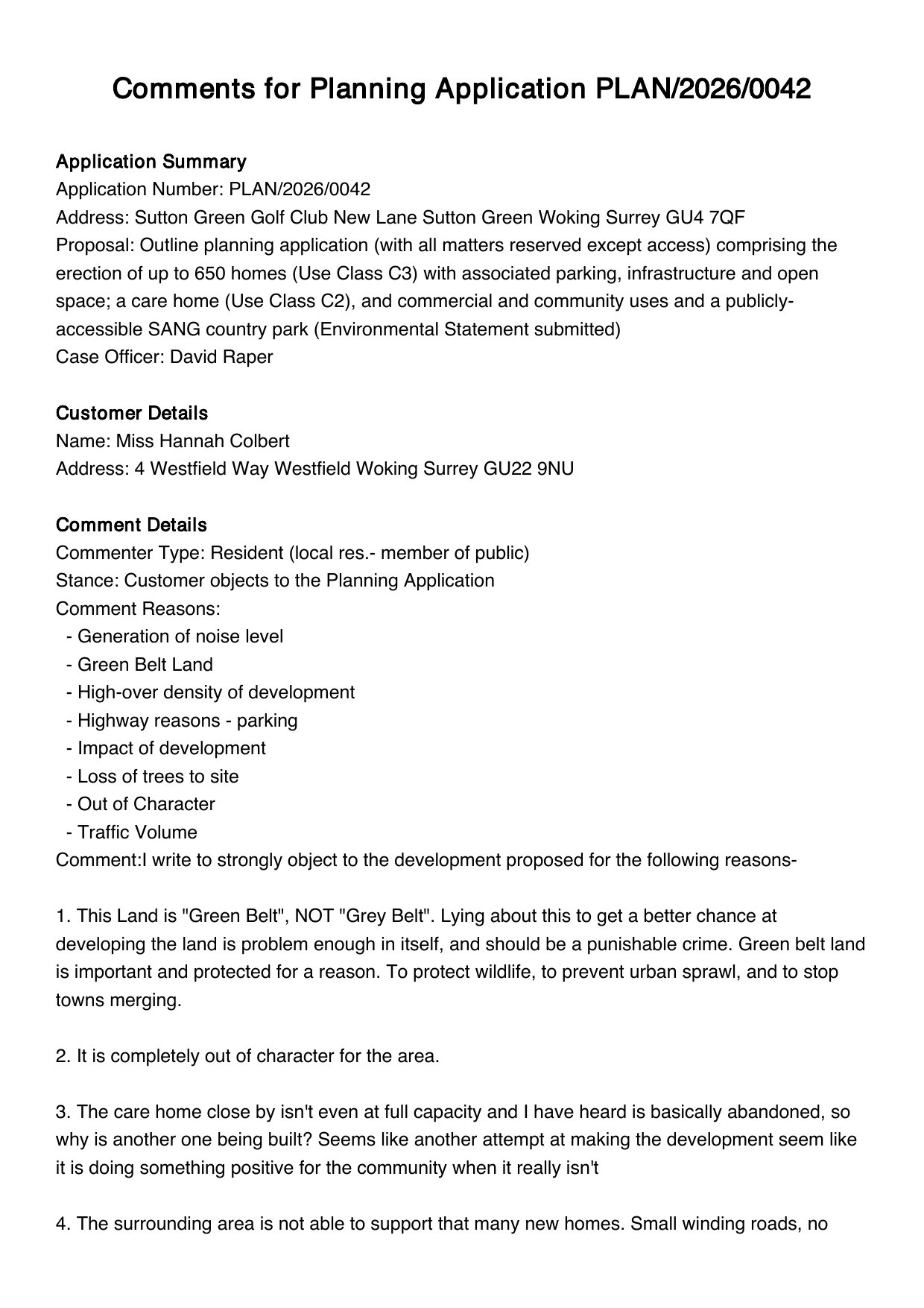 Comments for Planning Application PLAN/2026/0042

Application Summary
Application Number: PLAN/2026/0042
Address: Sutton Green Golf Club New Lane Sutton Green Woking Surrey GU4 7QF
Proposal: Outline planning application (with all matters reserved except access) comprising the erection of up to 650 homes (Use Class C3) with associated parking, infrastructure and open space; a care home (Use Class C2), and commercial and community uses and a publicly-accessible SANG country park (Environmental Statement submitted)
Case Officer: David Raper

Customer Details
Name: Miss Hannah Colbert
Address: 4 Westfield Way Westfield Woking Surrey GU22 9NU

Comment Details
Commenter Type: Resident (local res.- member of public)
Stance: Customer objects to the Planning Application
Comment Reasons:
- Generation of noise level
- Green Belt Land
- High-over density of development
- Highway reasons - parking
- Impact of development
- Loss of trees to site
- Out of Character
- Traffic Volume
Comment:I write to strongly object to the development proposed for the following reasons-

1. This Land is "Green Belt", NOT "Grey Belt". Lying about this to get a better chance at developing the land is problem enough in itself, and should be a punishable crime. Green belt land is important and protected for a reason. To protect wildlife, to prevent urban sprawl, and to stop towns merging.

2. It is completely out of character for the area.

3. The care home close by isn't even at full capacity and I have heard is basically abandoned, so why is another one being built? Seems like another attempt at making the development seem like it is doing something positive for the community when it really isn't

4. The surrounding area is not able to support that many new homes. Small winding roads, no